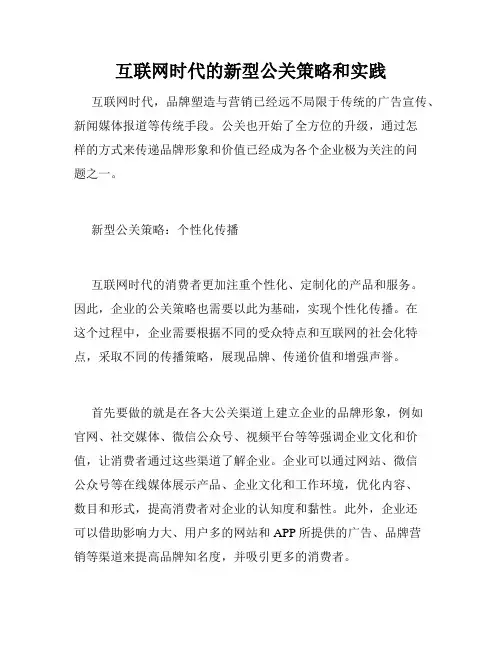 互联网时代的新型公关策略和实践

互联网时代，品牌塑造与营销已经远不局限于传统的广告宣传、新闻媒体报道等传统手段。公关也开始了全方位的升级，通过怎样的方式来传递品牌形象和价值已经成为各个企业极为关注的问题之一。

新型公关策略：个性化传播

互联网时代的消费者更加注重个性化、定制化的产品和服务。因此，企业的公关策略也需要以此为基础，实现个性化传播。在这个过程中，企业需要根据不同的受众特点和互联网的社会化特点，采取不同的传播策略，展现品牌、传递价值和增强声誉。

首先要做的就是在各大公关渠道上建立企业的品牌形象，例如官网、社交媒体、微信公众号、视频平台等等强调企业文化和价值，让消费者通过这些渠道了解企业。企业可以通过网站、微信公众号等在线媒体展示产品、企业文化和工作环境，优化内容、数目和形式，提高消费者对企业的认知度和黏性。此外，企业还可以借助影响力大、用户多的网站和 APP 所提供的广告、品牌营销等渠道来提高品牌知名度，并吸引更多的消费者。